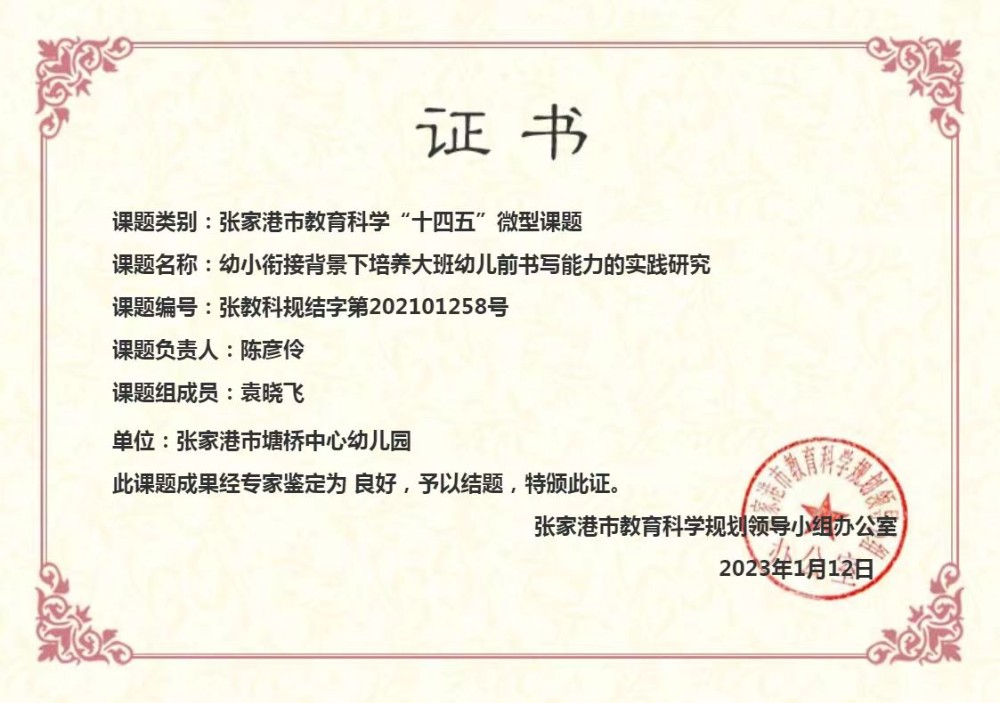 证书

课题类别：张家港市教育科学“十四五”微型课题

课题名称：幼小衔接背景下培养大班幼儿前书写能力的实践研究

课题编号：张教科规结字第202101258号

课题负责人：陈彦伶

课题组成员：袁晓飞

单位：张家港市塘桥中心幼儿园

此课题成果经专家鉴定为 良好，予以结题，特颁此证。

张家港市教育科学规划领导小组办公室

2023年1月12日

张家港市教育科学规划领导小组办公室